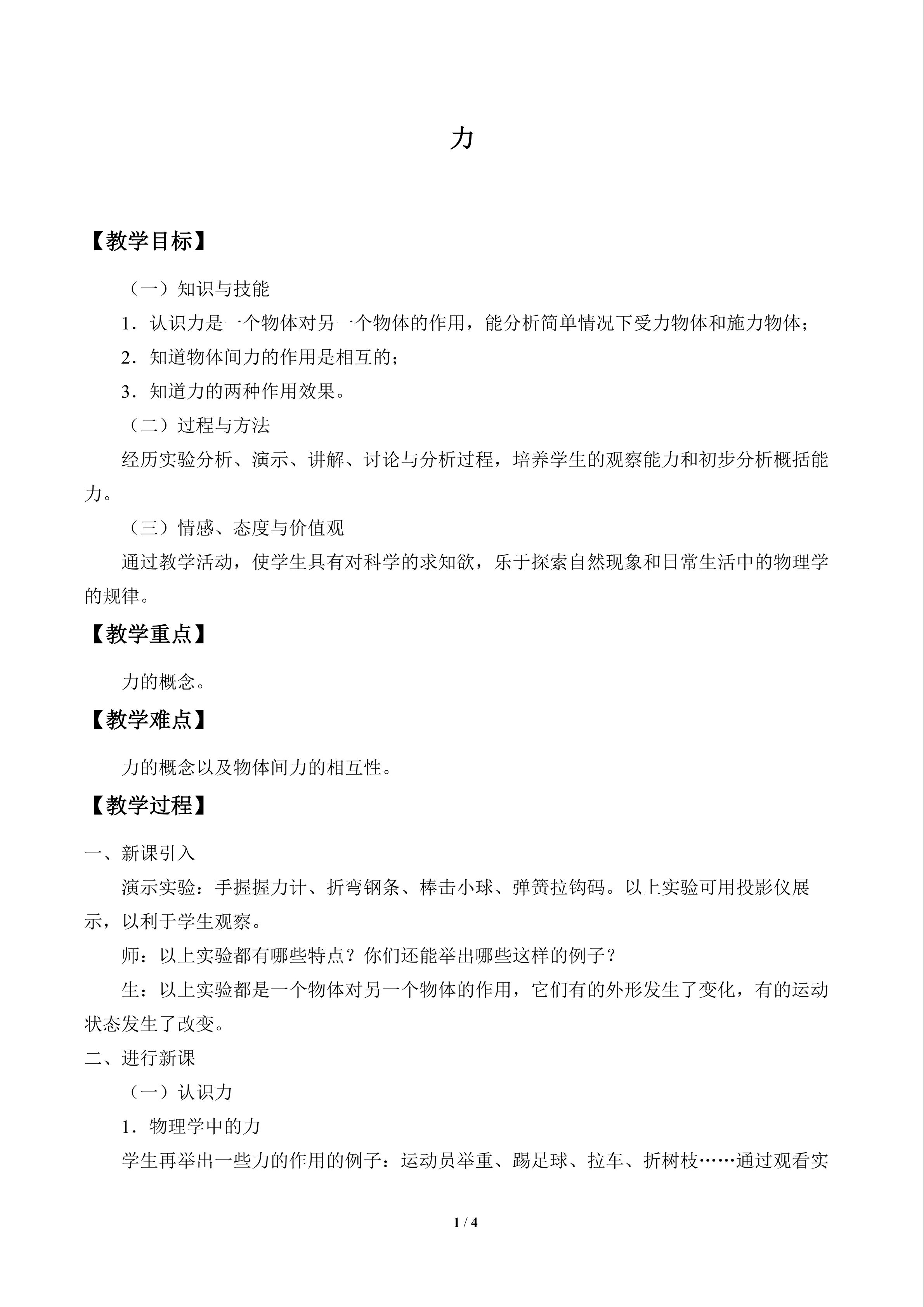 力

【教学目标】

（一）知识与技能

1．认识力是一个物体对另一个物体的作用，能分析简单情况下受力物体和施力物体；

2．知道物体间力的作用是相互的；

3．知道力的两种作用效果。

（二）过程与方法

经历实验分析、演示、讲解、讨论与分析过程，培养学生的观察能力和初步分析概括能力。

（三）情感、态度与价值观

通过教学活动，使学生具有对科学的求知欲，乐于探索自然现象和日常生活中的物理学的规律。

【教学重点】

力的概念。

【教学难点】

力的概念以及物体间力的相互性。

【教学过程】

一、新课引入

演示实验：手握握力计、折弯钢条、棒击小球、弹簧拉钩码。以上实验可用投影仪展示，以利于学生观察。

师：以上实验都有哪些特点？你们还能举出哪些这样的例子？

生：以上实验都是一个物体对另一个物体的作用，它们有的外形发生了变化，有的运动状态发生了改变。

二、进行新课

（一）认识力

1．物理学中的力

学生再举出一些力的作用的例子：运动员举重、踢足球、拉车、折树枝……通过观看实

1 / 4